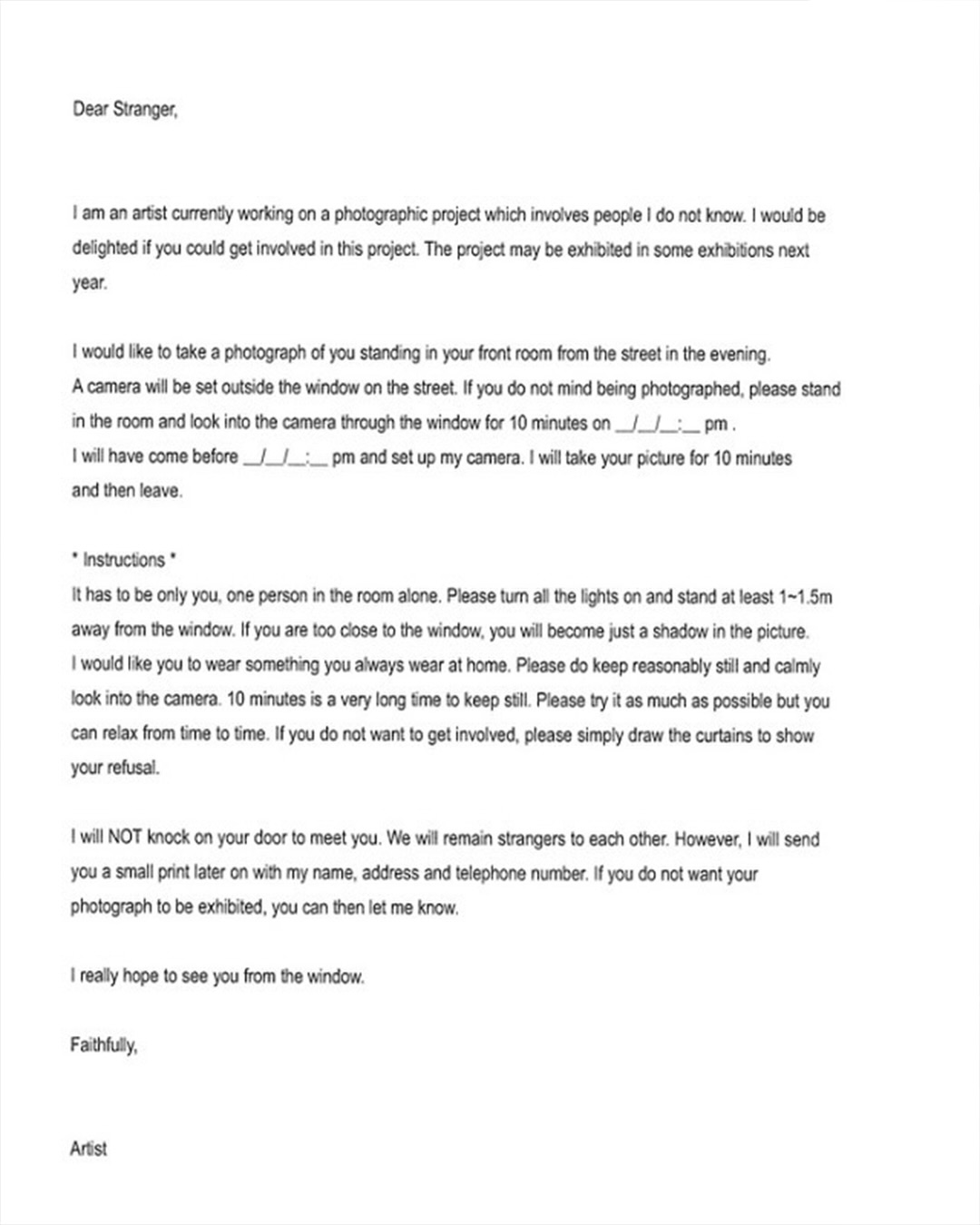 Dear Stranger,

I am an artist currently working on a photographic project which involves people I do not know. I would be delighted if you could get involved in this project. The project may be exhibited in some exhibitions next year.

I would like to take a photograph of you standing in your front room from the street in the evening.
A camera will be set outside the window on the street. If you do not mind being photographed, please stand in the room and look into the camera through the window for 10 minutes on ____/____/____:____ pm .
I will have come before ____/____/____:____ pm and set up my camera. I will take your picture for 10 minutes and then leave.

* Instructions *
It has to be only you, one person in the room alone. Please turn all the lights on and stand at least 1~1.5m away from the window. If you are too close to the window, you will become just a shadow in the picture.
I would like you to wear something you always wear at home. Please do keep reasonably still and calmly look into the camera. 10 minutes is a very long time to keep still. Please try it as much as possible but you can relax from time to time. If you do not want to get involved, please simply draw the curtains to show your refusal.

I will NOT knock on your door to meet you. We will remain strangers to each other. However, I will send you a small print later on with my name, address and telephone number. If you do not want your photograph to be exhibited, you can then let me know.

I really hope to see you from the window.

Faithfully,

Artist